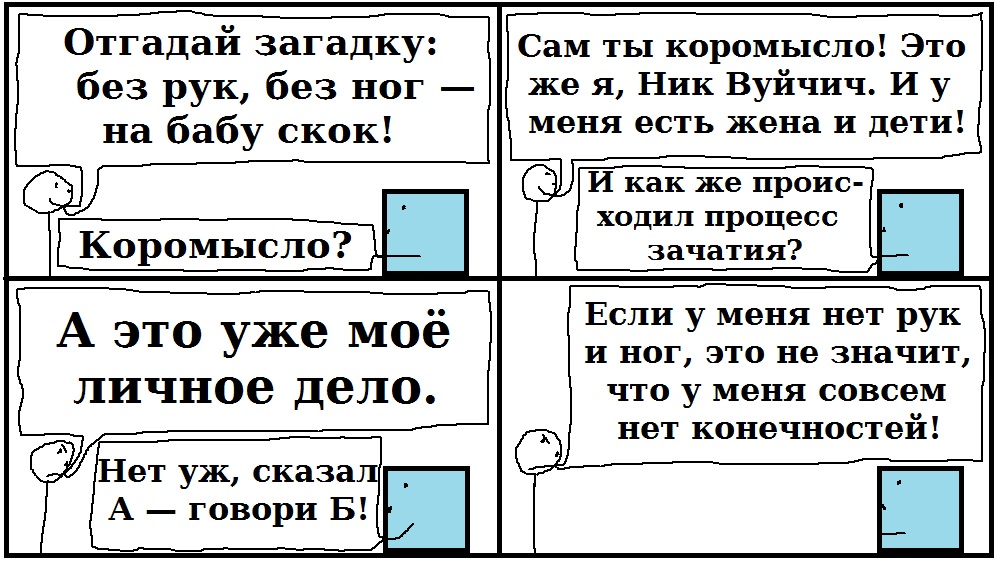 Отгадай загадку: без рук, без ног — на бабу скок!

Коромысло?

Сам ты коромысло! Это же я, Ник Вуйчич. И у меня есть жена и дети!

И как же происходил процесс зачатия?

А это уже моё личное дело.

Нет уж, сказал А — говори Б!

Если у меня нет рук и ног, это не значит, что у меня совсем нет конечностей!